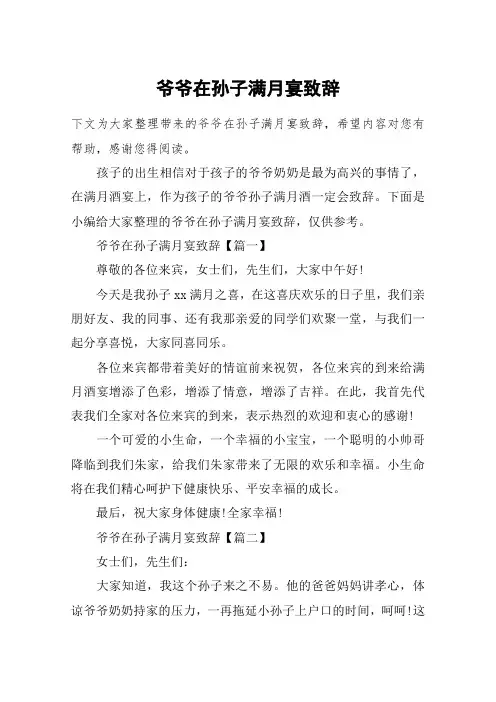 爷爷在孙子满月宴致辞

下文为大家整理带来的爷爷在孙子满月宴致辞，希望内容对您有帮助，感谢您得阅读。

孩子的出生相信对于孩子的爷爷奶奶是最为高兴的事情了，在满月酒宴上，作为孩子的爷爷孙子满月酒一定会致辞。下面是小编给大家整理的爷爷在孙子满月宴致辞，仅供参考。

爷爷在孙子满月宴致辞【篇一】

尊敬的各位来宾，女士们，先生们，大家中午好!

今天是我孙子 xx 满月之喜，在这喜庆欢乐的日子里，我们亲朋好友、我的同事、还有我那亲爱的同学们欢聚一堂，与我们一起分享喜悦，大家同喜同乐。

各位来宾都带着美好的情谊前来祝贺，各位来宾的到来给满月酒宴增添了色彩，增添了情意，增添了吉祥。在此，我首先代表我们全家对各位来宾的到来，表示热烈的欢迎和衷心的感谢!

一个可爱的小生命，一个幸福的小宝宝，一个聪明的小帅哥降临到我们朱家，给我们朱家带来了无限的欢乐和幸福。小生命将在我们精心呵护下健康快乐、平安幸福的成长。

最后，祝大家身体健康!全家幸福!

爷爷在孙子满月宴致辞【篇二】

女士们，先生们:

大家知道，我这个孙子来之不易。他的爸爸妈妈讲孝心，体谅爷爷奶奶持家的压力，一再拖延小孙子上户口的时间，呵呵!这